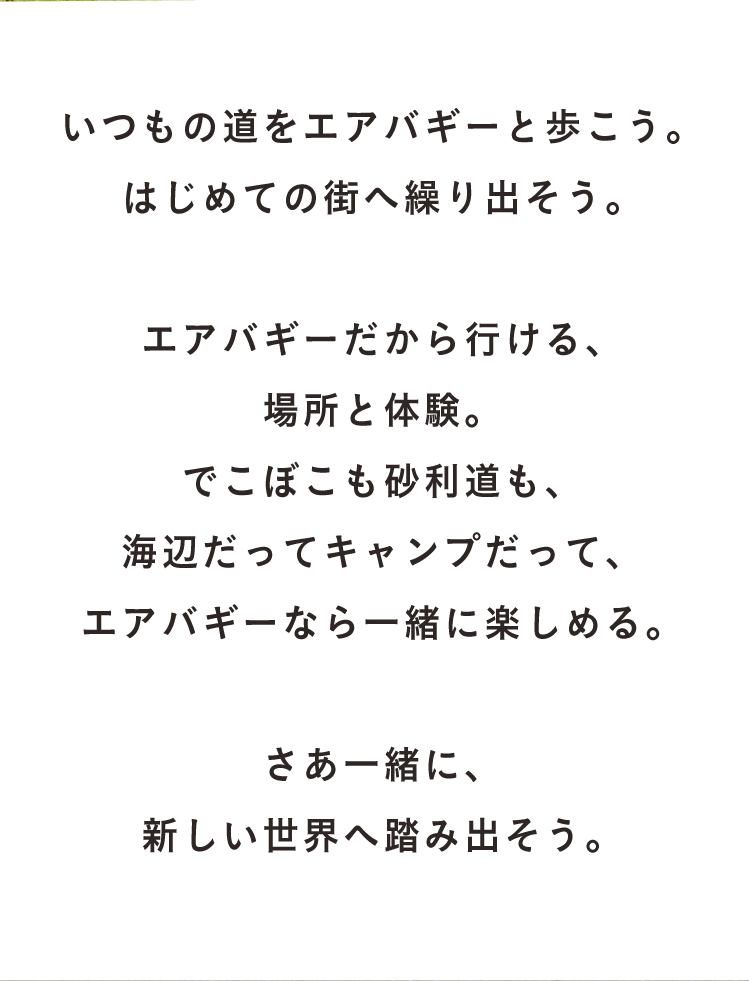 いつもの道をエアバギーと歩こう。
はじめての街へ繰り出そう。

エアバギーだから行ける、
場所と体験。
でこぼこも砂利道も、
海辺だってキャンプだって、
エアバギーなら一緒に楽しめる。

さあ一緒に、
新しい世界へ踏み出そう。